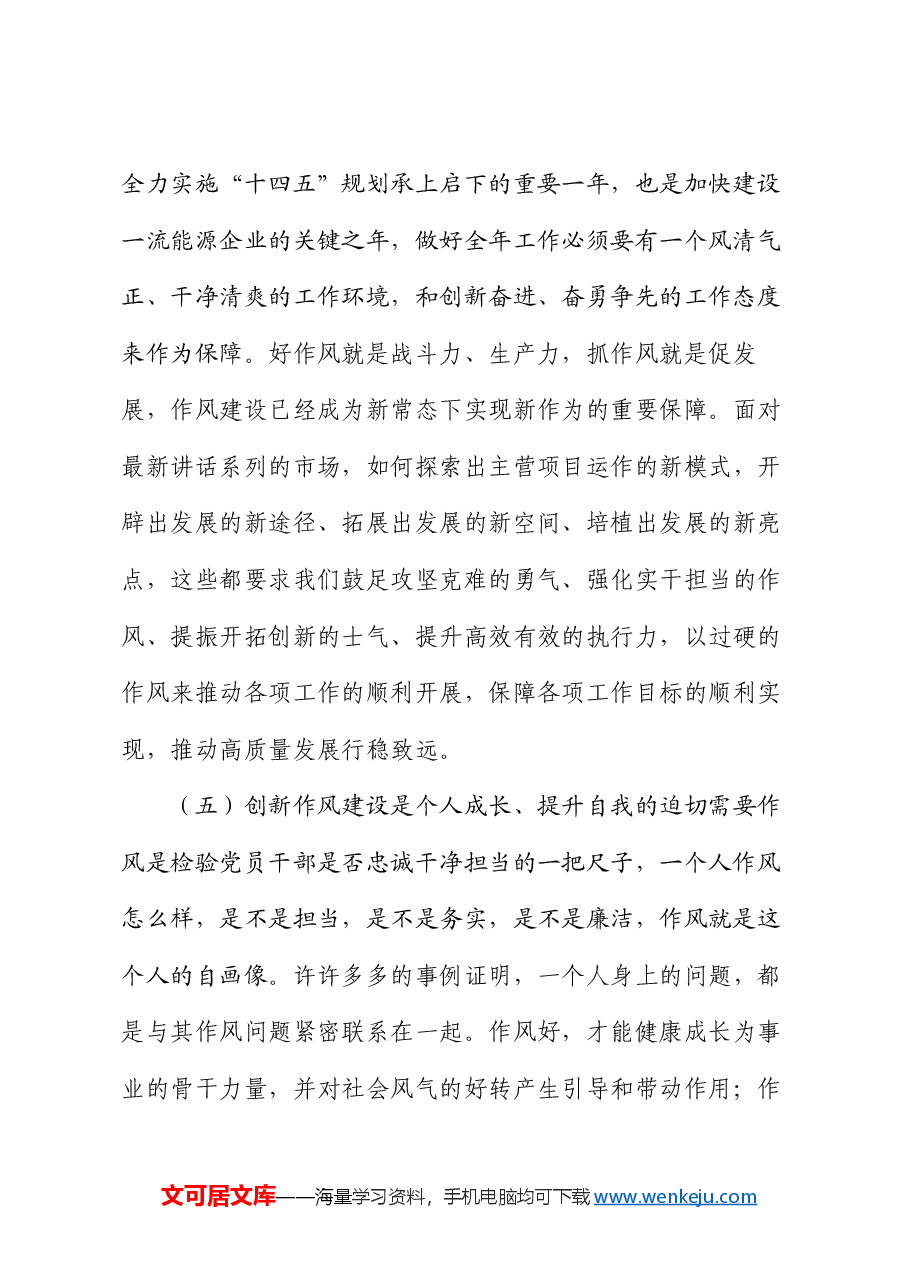 全力实施“十四五”规划承上启下的重要一年，也是加快建设一流能源企业的关键之年，做好全年工作必须要有一个风清气正、干净清爽的工作环境，和创新奋进、奋勇争先的工作态度来作为保障。好作风就是战斗力、生产力，抓作风就是促发展，作风建设已经成为新常态下实现新作为的重要保障。面对最新讲话系列的市场，如何探索出主营项目运作的新模式，开辟出发展的新途径、拓展出发展的新空间、培植出发展的新亮点，这些都要求我们鼓足攻坚克难的勇气、强化实干担当的作风、提振开拓创新的士气、提升高效有效的执行力，以过硬的作风来推动各项工作的顺利开展，保障各项工作目标的顺利实现，推动高质量发展行稳致远。

（五）创新作风建设是个人成长、提升自我的迫切需要作风是检验党员干部是否忠诚干净担当的一把尺子，一个人作风怎么样，是不是担当，是不是务实，是不是廉洁，作风就是这个人的自画像。许许多多的事例证明，一个人身上的问题，都是与其作风问题紧密联系在一起。作风好，才能健康成长为事业的骨干力量，并对社会风气的好转产生引导和带动作用；作

文可居文库——海量学习资料，手机电脑均可下载www.wenkeju.com